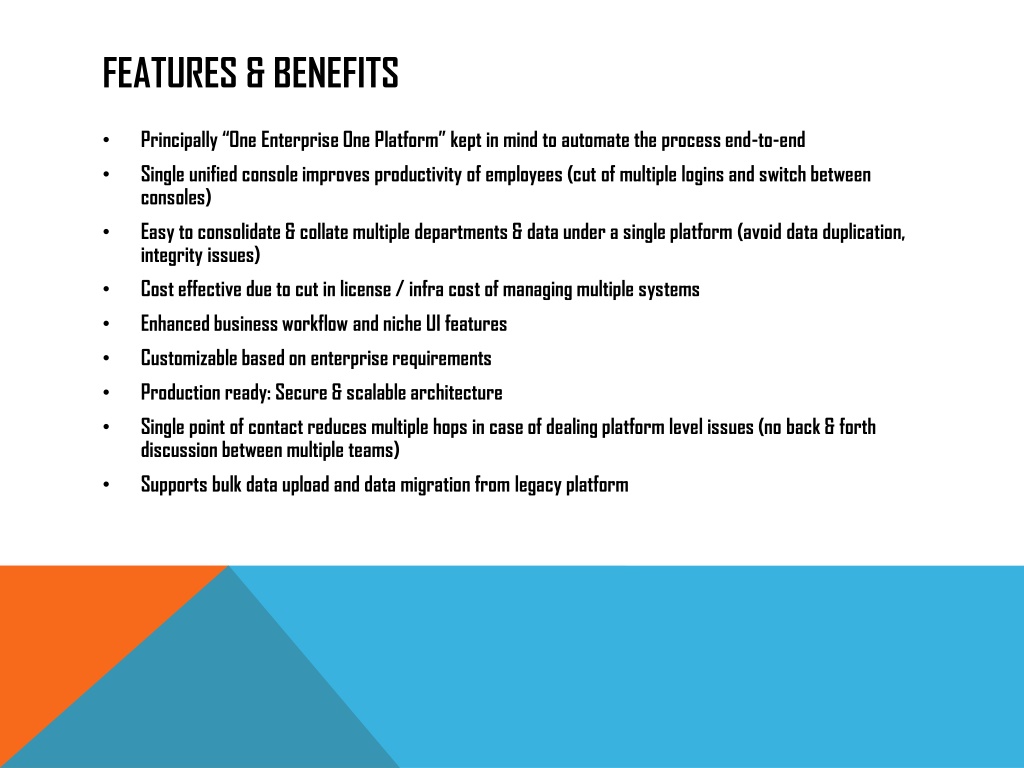 FEATURES & BENEFITS

• Principally “One Enterprise One Platform” kept in mind to automate the process end-to-end

• Single unified console improves productivity of employees (cut of multiple logins and switch between consoles)

• Easy to consolidate & collate multiple departments & data under a single platform (avoid data duplication, integrity issues)

• Cost effective due to cut in license / infra cost of managing multiple systems

• Enhanced business workflow and niche UI features

• Customizable based on enterprise requirements

• Production ready: Secure & scalable architecture

• Single point of contact reduces multiple hops in case of dealing platform level issues (no back & forth discussion between multiple teams)

• Supports bulk data upload and data migration from legacy platform